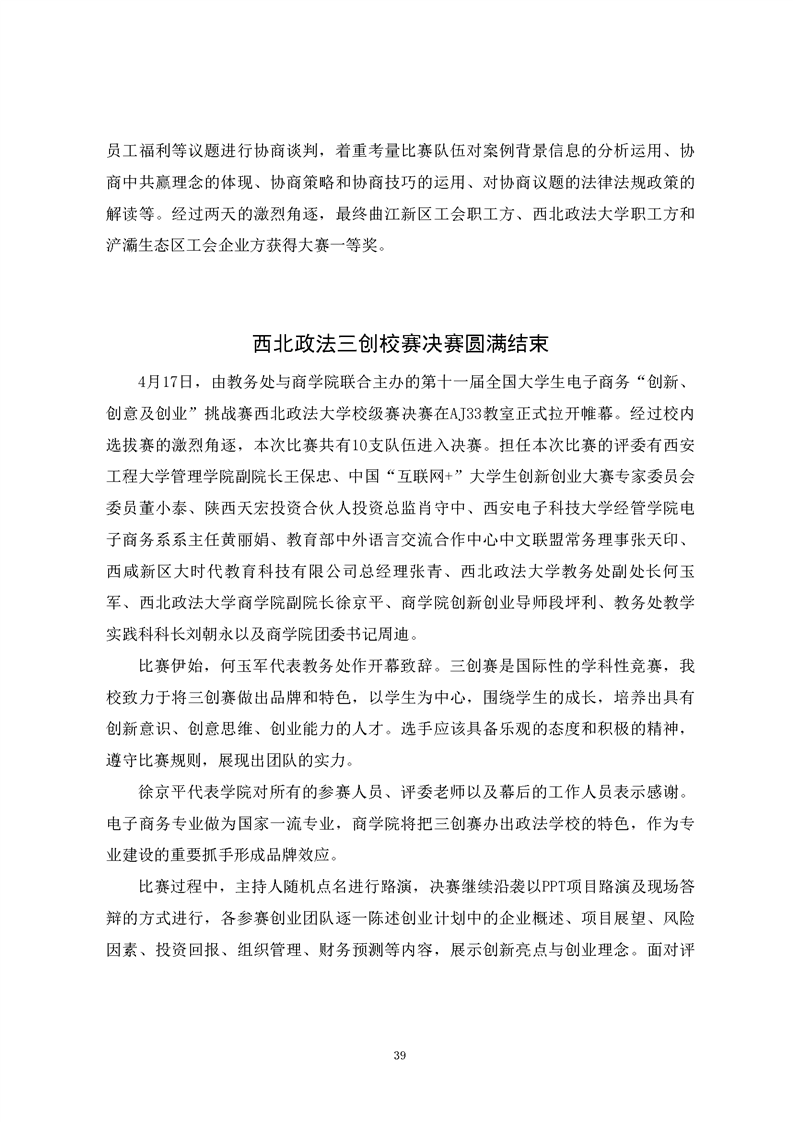 员工福利等议题进行协商谈判，着重考量比赛队伍对案例背景信息的分析运用、协商中共赢理念的体现、协商策略和协商技巧的运用、对协商议题的法律法规政策的解读等。经过两天的激烈角逐，最终曲江新区工会职工方、西北政法大学职工方和浐灞生态区工会企业方获得大赛一等奖。

西北政法三创校赛决赛圆满结束

4月17日，由教务处与商学院联合主办的第十一届全国大学生电子商务“创新、创意及创业”挑战赛西北政法大学校级赛决赛在AJ33教室正式拉开帷幕。经过校内选拔赛的激烈角逐，本次比赛共有10支队伍进入决赛。担任本次比赛的评委有西安工程大学管理学院副院长王保忠、中国“互联网+”大学生创新创业大赛专家委员会委员董小泰、陕西天宏投资合伙人投资总监肖守中、西安电子科技大学经管学院电子商务系系主任黄丽娟、教育部中外语言交流合作中心中文联盟常务理事张天印、西咸新区大时代教育科技有限公司总经理张青、西北政法大学教务处副处长何玉军、西北政法大学商学院副院长徐京平、商学院创新创业导师段坪利、教务处教学实践科科长刘朝永以及商学院团委书记周迪。

比赛伊始，何玉军代表教务处作开幕致辞。三创赛是国际性的学科性竞赛，我校致力于将三创赛做出品牌和特色，以学生为中心，围绕学生的成长，培养出具有创新意识、创意思维、创业能力的人才。选手应该具备乐观的态度和积极的精神，遵守比赛规则，展现出团队的实力。

徐京平代表学院对所有的参赛人员、评委老师以及幕后的工作人员表示感谢。电子商务专业做为国家一流专业，商学院将把三创赛办出政法学校的特色，作为专业建设的重要抓手形成品牌效应。

比赛过程中，主持人随机点名进行路演，决赛继续沿袭以PPT项目路演及现场答辩的方式进行，各参赛创业团队逐一陈述创业计划中的企业概述、项目展望、风险因素、投资回报、组织管理、财务预测等内容，展示创新亮点与创业理念。面对评

39